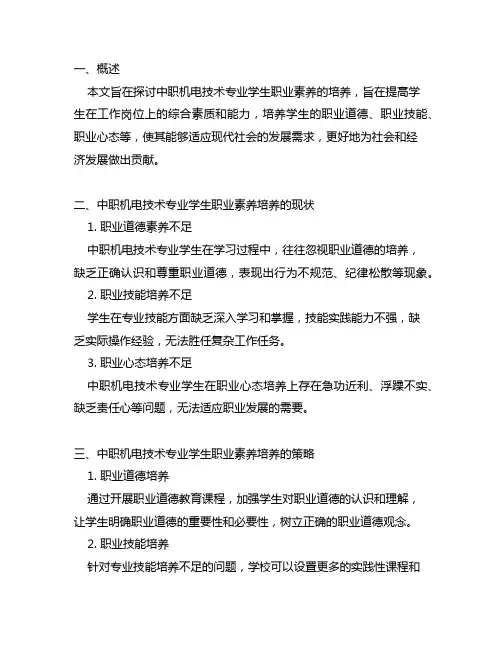 一、概述

本文旨在探讨中职机电技术专业学生职业素养的培养，旨在提高学生在工作岗位上的综合素质和能力，培养学生的职业道德、职业技能、职业心态等，使其能够适应现代社会的发展需求，更好地为社会和经济发展做出贡献。

二、中职机电技术专业学生职业素养培养的现状

1. 职业道德素养不足

中职机电技术专业学生在学习过程中，往往忽视职业道德的培养，缺乏正确认识和尊重职业道德，表现出行为不规范、纪律松散等现象。

2. 职业技能培养不足

学生在专业技能方面缺乏深入学习和掌握，技能实践能力不强，缺乏实际操作经验，无法胜任复杂工作任务。

3. 职业心态培养不足

中职机电技术专业学生在职业心态培养上存在急功近利、浮躁不实、缺乏责任心等问题，无法适应职业发展的需要。

三、中职机电技术专业学生职业素养培养的策略

1. 职业道德培养

通过开展职业道德教育课程，加强学生对职业道德的认识和理解，让学生明确职业道德的重要性和必要性，树立正确的职业道德观念。

2. 职业技能培养

针对专业技能培养不足的问题，学校可以设置更多的实践性课程和